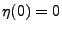 $\eta(0) = 0$